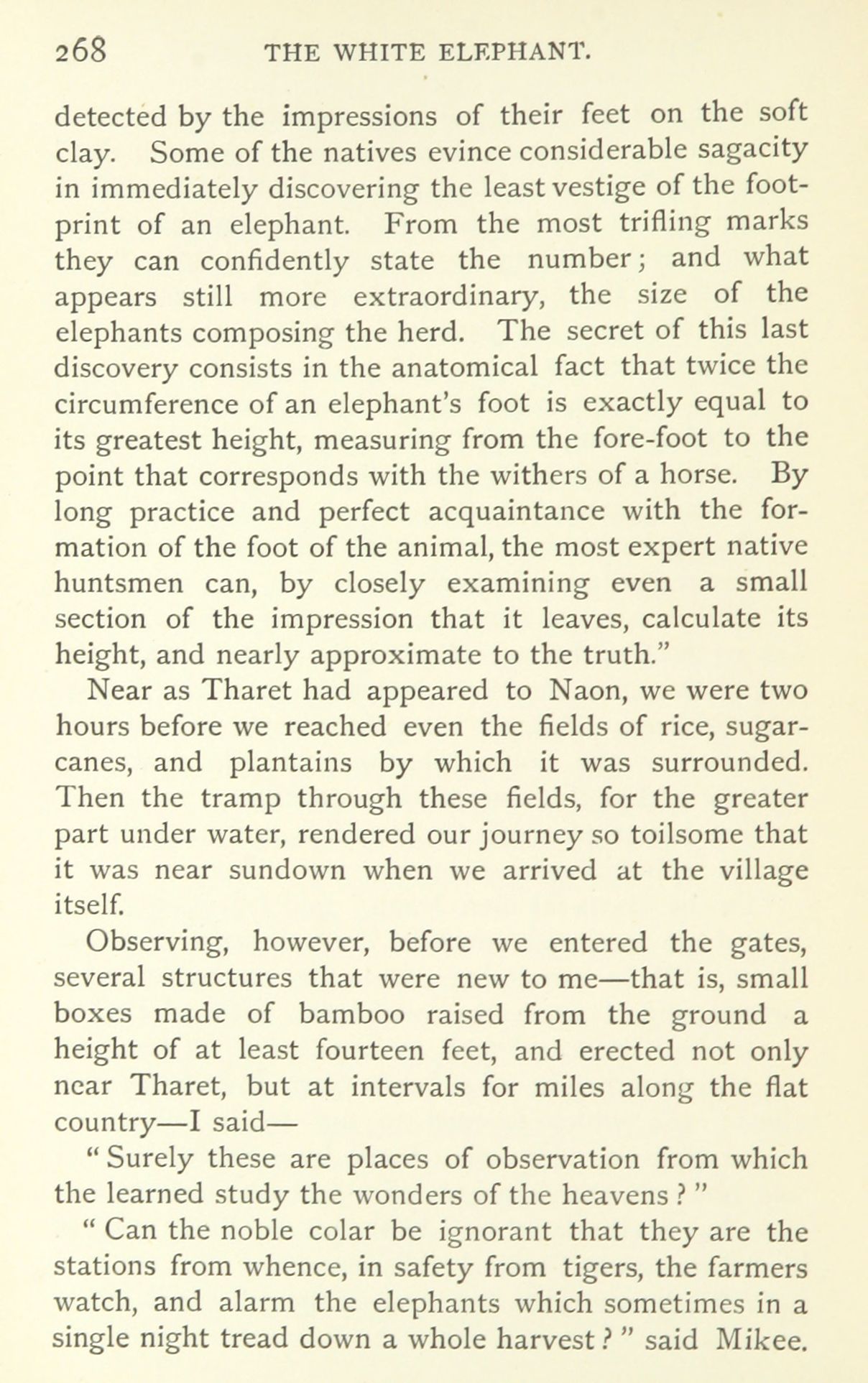 268 THE WHITE ELEPHANT.

detected by the impressions of their feet on the soft clay. Some of the natives evince considerable sagacity in immediately discovering the least vestige of the footprint of an elephant. From the most trifling marks they can confidently state the number; and what appears still more extraordinary, the size of the elephants composing the herd. The secret of this last discovery consists in the anatomical fact that twice the circumference of an elephant's foot is exactly equal to its greatest height, measuring from the fore-foot to the point that corresponds with the withers of a horse. By long practice and perfect acquaintance with the formation of the foot of the animal, the most expert native huntsmen can, by closely examining even a small section of the impression that it leaves, calculate its height, and nearly approximate to the truth."

Near as Tharet had appeared to Naon, we were two hours before we reached even the fields of rice, sugarcanes, and plantains by which it was surrounded. Then the tramp through these fields, for the greater part under water, rendered our journey so toilsome that it was near sundown when we arrived at the village itself.

Observing, however, before we entered the gates, several structures that were new to me—that is, small boxes made of bamboo raised from the ground a height of at least fourteen feet, and erected not only near Tharet, but at intervals for miles along the flat country—I said—

"Surely these are places of observation from which the learned study the wonders of the heavens?"

"Can the noble colar be ignorant that they are the stations from whence, in safety from tigers, the farmers watch, and alarm the elephants which sometimes in a single night tread down a whole harvest?" said Mikee.